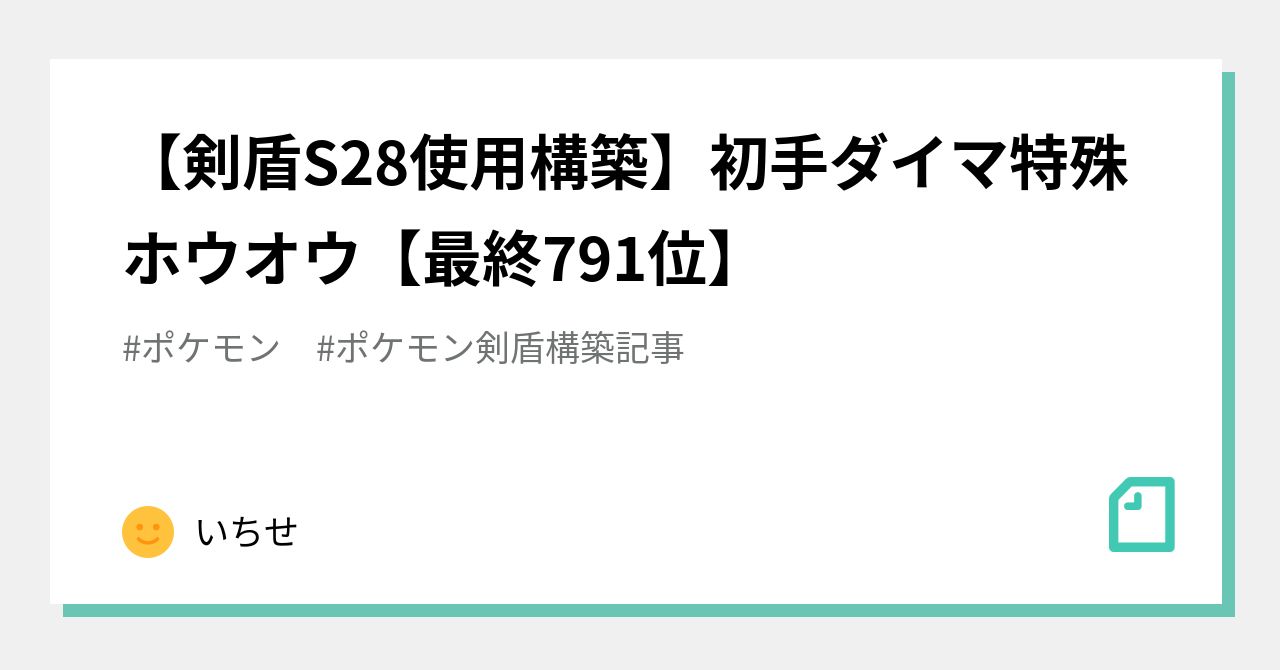 【剣盾S28使用構築】初手ダイマ特殊ホウオウ【最終791位】

#ポケモン　#ポケモン剣盾構築記事

いちせ